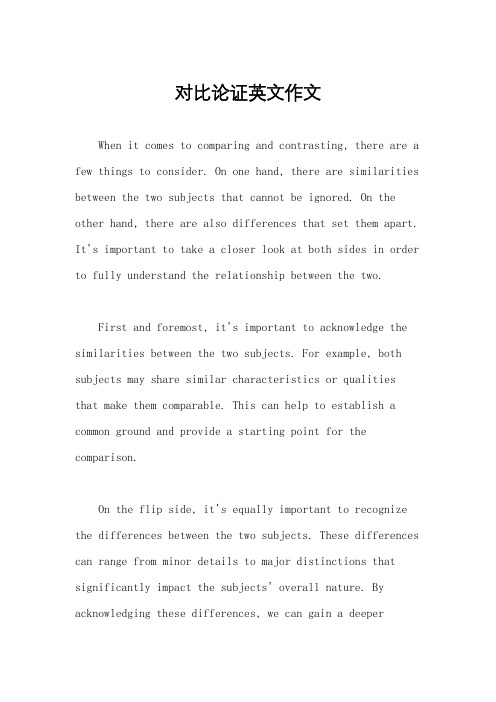 对比论证英文作文

When it comes to comparing and contrasting, there are a few things to consider. On one hand, there are similarities between the two subjects that cannot be ignored. On the other hand, there are also differences that set them apart. It's important to take a closer look at both sides in order to fully understand the relationship between the two.

First and foremost, it's important to acknowledge the similarities between the two subjects. For example, both subjects may share similar characteristics or qualities that make them comparable. This can help to establish a common ground and provide a starting point for the comparison.

On the flip side, it's equally important to recognize the differences between the two subjects. These differences can range from minor details to major distinctions that significantly impact the subjects' overall nature. By acknowledging these differences, we can gain a deeper